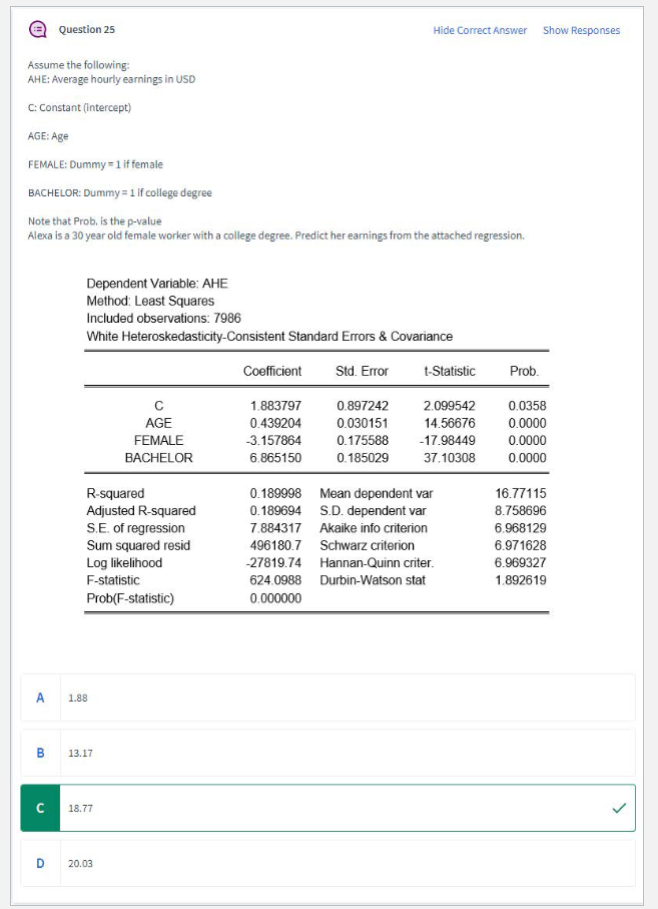 Question 25

Hide Correct Answer Show Responses

Assume the following:
AHE: Average hourly earnings in USD

C: Constant (intercept)

AGE: Age

FEMALE: Dummy = 1 if female

BACHELOR: Dummy = 1 if college degree

Note that Prob. is the p-value
Alexa is a 30 year old female worker with a college degree. Predict her earnings from the attached regression.

Dependent Variable: AHE
Method: Least Squares
Included observations: 7986
White Heteroskedasticity-Consistent Standard Errors & Covariance

| | Coefficient | Std. Error | t-Statistic | Prob. |
|---|---|---|---|---|
| C | 1.883797 | 0.897242 | 2.099542 | 0.0358 |
| AGE | 0.439204 | 0.030151 | 14.56676 | 0.0000 |
| FEMALE | -3.157864 | 0.175588 | -17.98449 | 0.0000 |
| BACHELOR | 6.865150 | 0.185029 | 37.10308 | 0.0000 |

| | | | |
|---|---|---|---|
| R-squared | 0.189998 | Mean dependent var | 16.77115 |
| Adjusted R-squared | 0.189694 | S.D. dependent var | 8.758696 |
| S.E. of regression | 7.884317 | Akaike info criterion | 6.968129 |
| Sum squared resid | 496180.7 | Schwarz criterion | 6.971628 |
| Log likelihood | -27819.74 | Hannan-Quinn criter. | 6.969327 |
| F-statistic | 624.0988 | Durbin-Watson stat | 1.892619 |
| Prob(F-statistic) | 0.000000 | | |

A 1.88

B 13.17

C 18.77

D 20.03